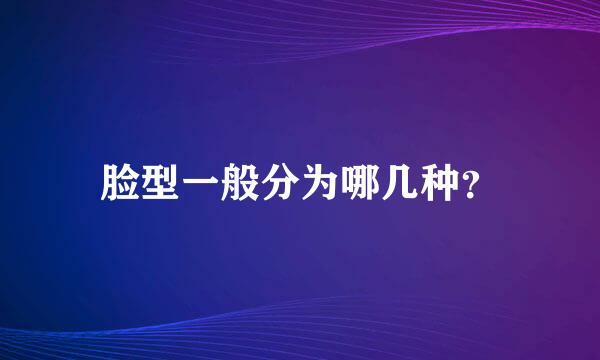 脸型一般分为哪几种?